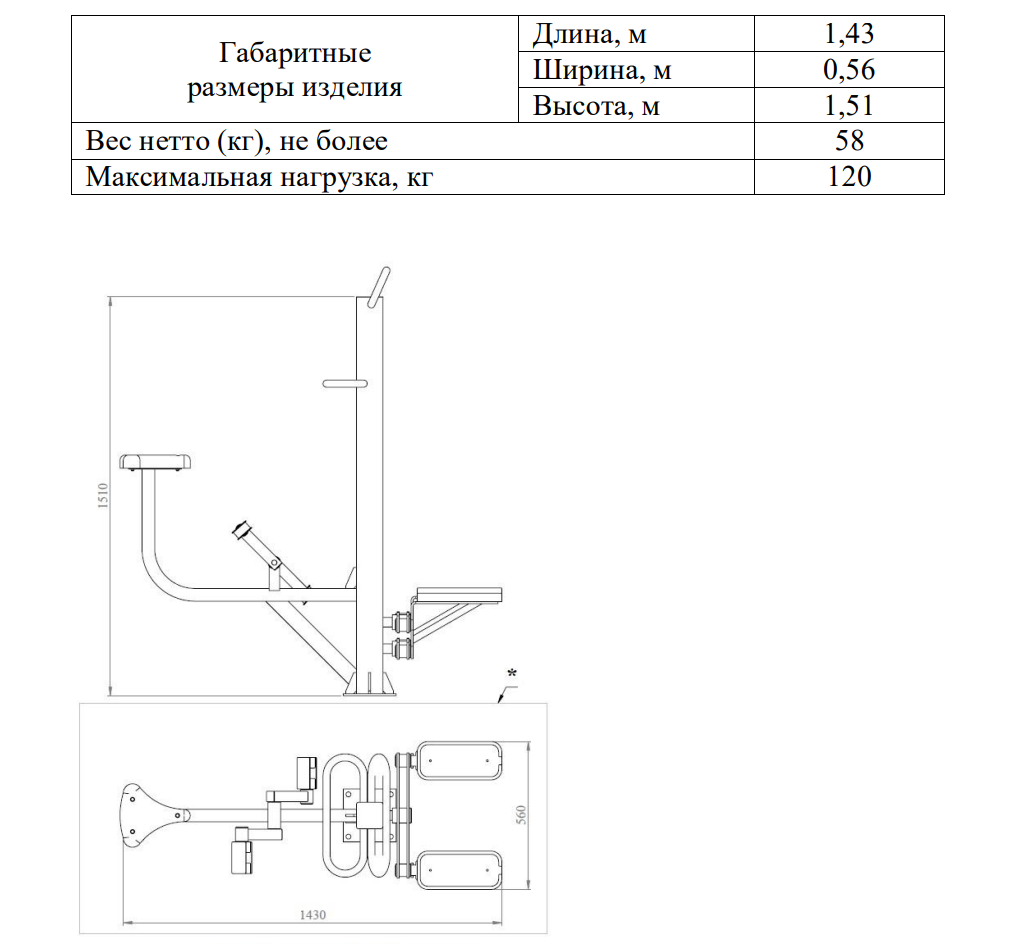 | Габаритные размеры изделия | Длина, м | 1,43 |
|---|---|---|
| | Ширина, м | 0,56 |
| | Высота, м | 1,51 |
| Вес нетто (кг), не более | | 58 |
| Максимальная нагрузка, кг | | 120 |

1510

*

560

1430